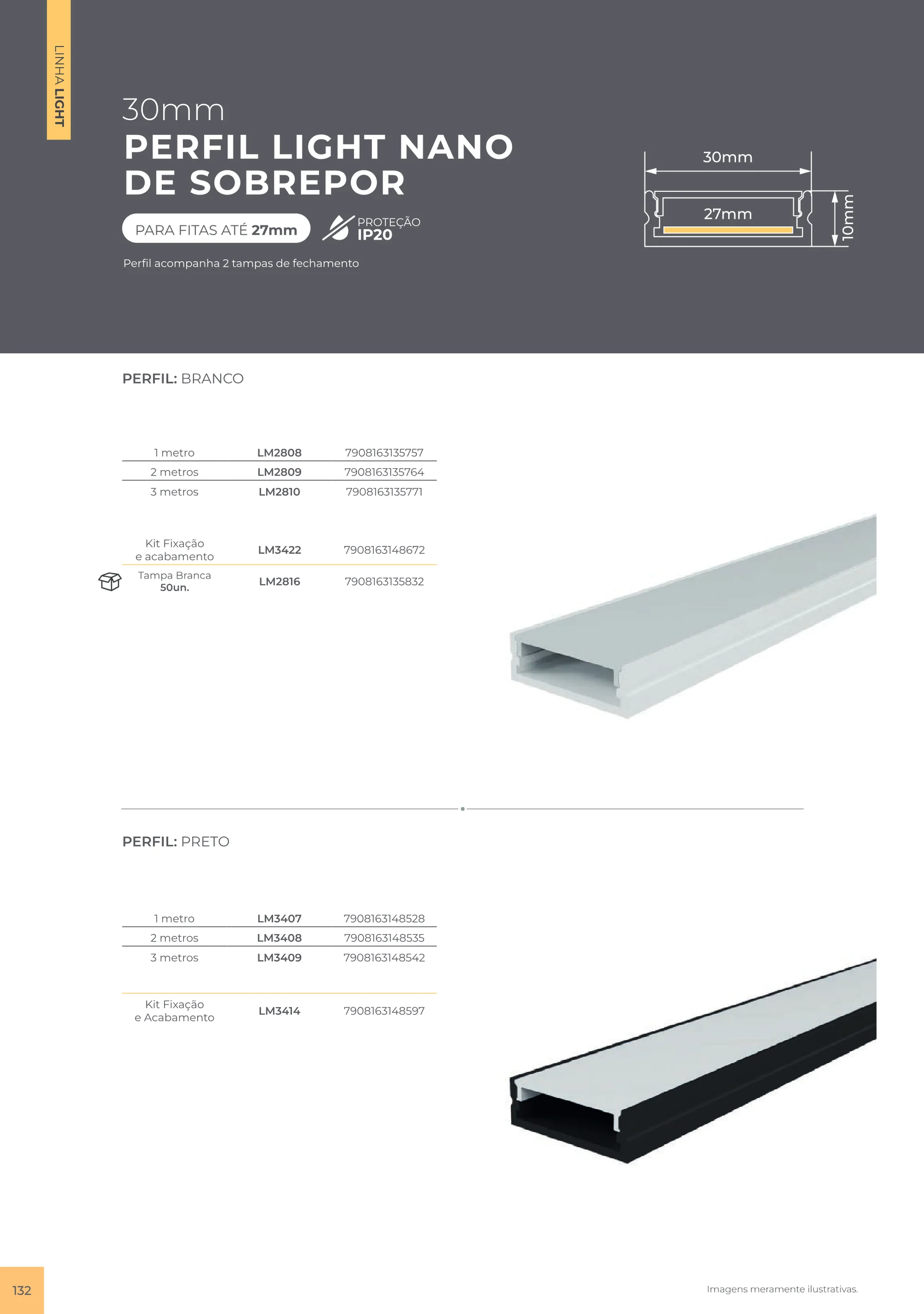 LINHA LIGHT

30mm
PERFIL LIGHT NANO DE SOBREPOR

PARA FITAS ATÉ 27mm

PROTEÇÃO
IP20

Perfil acompanha 2 tampas de fechamento

30mm
27mm
10mm

PERFIL: BRANCO

| 1 metro | LM2808 | 7908163135757 |
|---|---|---|
| 2 metros | LM2809 | 7908163135764 |
| 3 metros | LM2810 | 7908163135771 |

| Kit Fixação e acabamento | LM3422 | 7908163148672 |
|---|---|---|
| Tampa Branca 50un. | LM2816 | 7908163135832 |

PERFIL: PRETO

| 1 metro | LM3407 | 7908163148528 |
|---|---|---|
| 2 metros | LM3408 | 7908163148535 |
| 3 metros | LM3409 | 7908163148542 |

Kit Fixação e Acabamento LM3414 7908163148597

132

Imagens meramente ilustrativas.